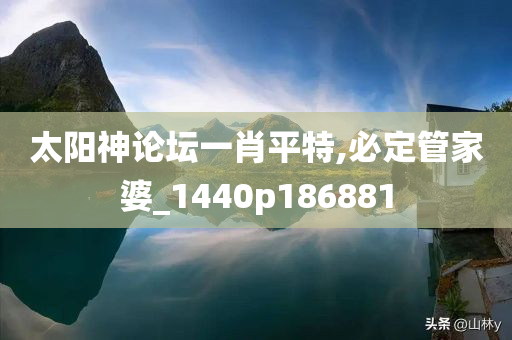 太阳神论坛一肖平特,必定管家婆_1440p186881

头条 @山林y